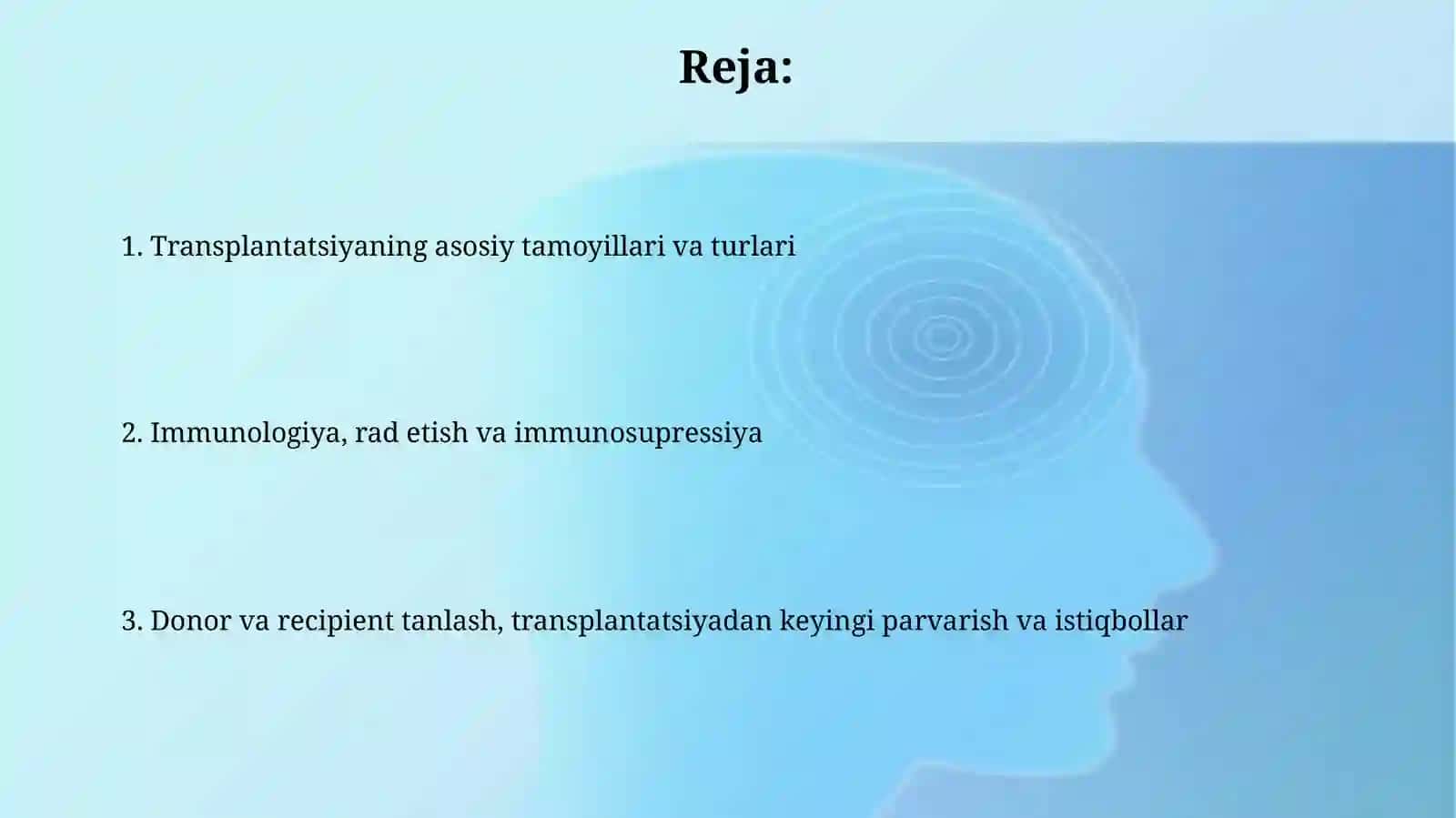 Reja:

1. Transplantatsiyaning asosiy tamoyillari va turlari

2. Immunologiya, rad etish va immunosupressiya

3. Donor va recipient tanlash, transplantatsiyadan keyingi parvarish va istiqbollar